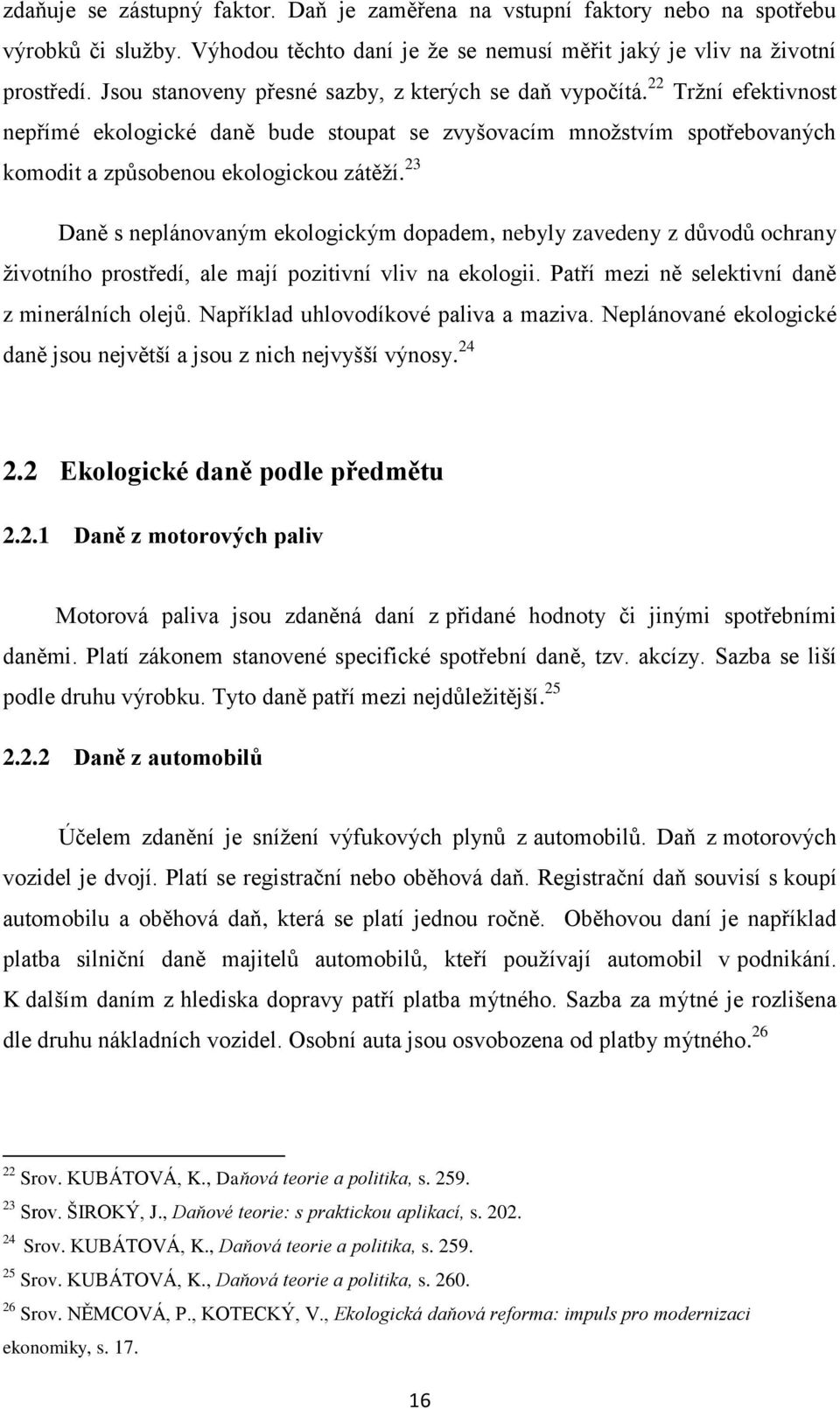 zdaňuje se zástupný faktor. Daň je zaměřena na vstupní faktory nebo na spotřebu výrobků či služby. Výhodou těchto daní je že se nemusí měřit jaký je vliv na životní prostředí. Jsou stanoveny přesné sazby, z kterých se daň vypočítá.$^{22}$ Tržní efektivnost nepřímé ekologické daně bude stoupat se zvyšovacím množstvím spotřebovaných komodit a způsobenou ekologickou zátěží.$^{23}$

Daně s neplánovaným ekologickým dopadem, nebyly zavedeny z důvodů ochrany životního prostředí, ale mají pozitivní vliv na ekologii. Patří mezi ně selektivní daně z minerálních olejů. Například uhlovodíkové paliva a maziva. Neplánované ekologické daně jsou největší a jsou z nich nejvyšší výnosy.$^{24}$

2.2 Ekologické daně podle předmětu

2.2.1 Daně z motorových paliv

Motorová paliva jsou zdaněná daní z přidané hodnoty či jinými spotřebními daněmi. Platí zákonem stanovené specifické spotřební daně, tzv. akcízy. Sazba se liší podle druhu výrobku. Tyto daně patří mezi nejdůležitější.$^{25}$

2.2.2 Daně z automobilů

Účelem zdanění je snížení výfukových plynů z automobilů. Daň z motorových vozidel je dvojí. Platí se registrační nebo oběhová daň. Registrační daň souvisí s koupí automobilu a oběhová daň, která se platí jednou ročně. Oběhovou daní je například platba silniční daně majitelů automobilů, kteří používají automobil v podnikání. K dalším daním z hlediska dopravy patří platba mýtného. Sazba za mýtné je rozlišena dle druhu nákladních vozidel. Osobní auta jsou osvobozena od platby mýtného.$^{26}$

$^{22}$ Srov. KUBÁTOVÁ, K., Daňová teorie a politika, s. 259.
$^{23}$ Srov. ŠIROKÝ, J., Daňové teorie: s praktickou aplikací, s. 202.
$^{24}$ Srov. KUBÁTOVÁ, K., Daňová teorie a politika, s. 259.
$^{25}$ Srov. KUBÁTOVÁ, K., Daňová teorie a politika, s. 260.
$^{26}$ Srov. NĚMCOVÁ, P., KOTECKÝ, V., Ekologická daňová reforma: impuls pro modernizaci ekonomiky, s. 17.

16